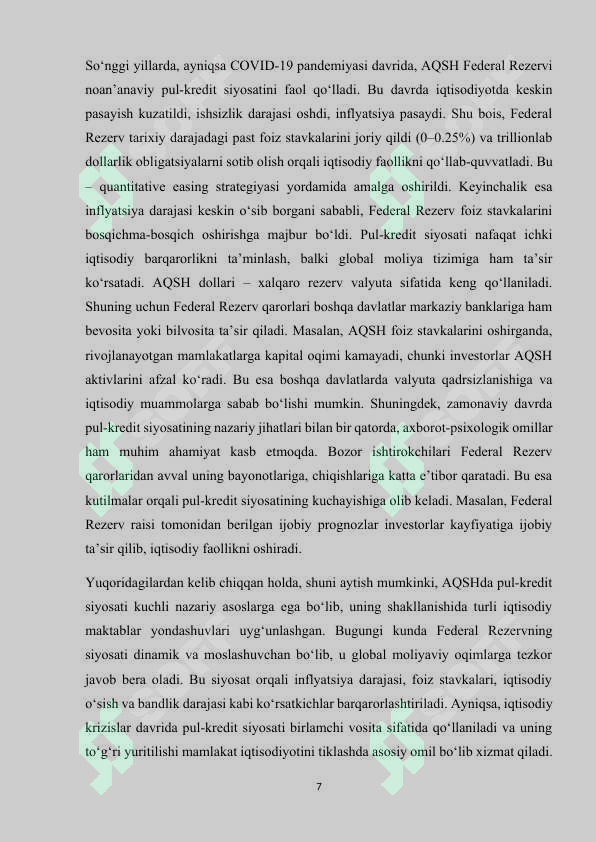 So‘nggi yillarda, ayniqsa COVID-19 pandemiyasi davrida, AQSH Federal Rezervi noan’anaviy pul-kredit siyosatini faol qo‘lladi. Bu davrda iqtisodiyotda keskin pasayish kuzatildi, ishsizlik darajasi oshdi, inflyatsiya pasaydi. Shu bois, Federal Rezerv tarixiy darajadagi past foiz stavkalarini joriy qildi (0–0.25%) va trillionlab dollarlik obligatsiyalarni sotib olish orqali iqtisodiy faollikni qo‘llab-quvvatladi. Bu – quantitative easing strategiyasi yordamida amalga oshirildi. Keyinchalik esa inflyatsiya darajasi keskin o‘sib borgani sababli, Federal Rezerv foiz stavkalarini bosqichma-bosqich oshirishga majbur bo‘ldi. Pul-kredit siyosati nafaqat ichki iqtisodiy barqarorlikni ta’minlash, balki global moliya tizimiga ham ta’sir ko‘rsatadi. AQSH dollari – xalqaro rezerv valyuta sifatida keng qo‘llaniladi. Shuning uchun Federal Rezerv qarorlari boshqa davlatlar markaziy banklariga ham bevosita yoki bilvosita ta’sir qiladi. Masalan, AQSH foiz stavkalarini oshirganda, rivojlanayotgan mamlakatlarga kapital oqimi kamayadi, chunki investorlar AQSH aktivlarini afzal ko‘radi. Bu esa boshqa davlatlarda valyuta qadrsizlanishiga va iqtisodiy muammolarga sabab bo‘lishi mumkin. Shuningdek, zamonaviy davrda pul-kredit siyosatining nazariy jihatlari bilan bir qatorda, axborot-psixologik omillar ham muhim ahamiyat kasb etmoqda. Bozor ishtirokchilari Federal Rezerv qarorlaridan avval uning bayonotlariga, chiqishlariga katta e’tibor qaratadi. Bu esa kutilmalar orqali pul-kredit siyosatining kuchayishiga olib keladi. Masalan, Federal Rezerv raisi tomonidan berilgan ijobiy prognozlar investorlar kayfiyatiga ijobiy ta’sir qilib, iqtisodiy faollikni oshiradi.

Yuqoridagilardan kelib chiqqan holda, shuni aytish mumkinki, AQSHda pul-kredit siyosati kuchli nazariy asoslarga ega bo‘lib, uning shakllanishida turli iqtisodiy maktablar yondashuvlari uyg‘unlashgan. Bugungi kunda Federal Rezervning siyosati dinamik va moslashuvchan bo‘lib, u global moliyaviy oqimlarga tezkor javob bera oladi. Bu siyosat orqali inflyatsiya darajasi, foiz stavkalari, iqtisodiy o‘sish va bandlik darajasi kabi ko‘rsatkichlar barqarorlashtiriladi. Ayniqsa, iqtisodiy krizislar davrida pul-kredit siyosati birlamchi vosita sifatida qo‘llaniladi va uning to‘g‘ri yuritilishi mamlakat iqtisodiyotini tiklashda asosiy omil bo‘lib xizmat qiladi.

7